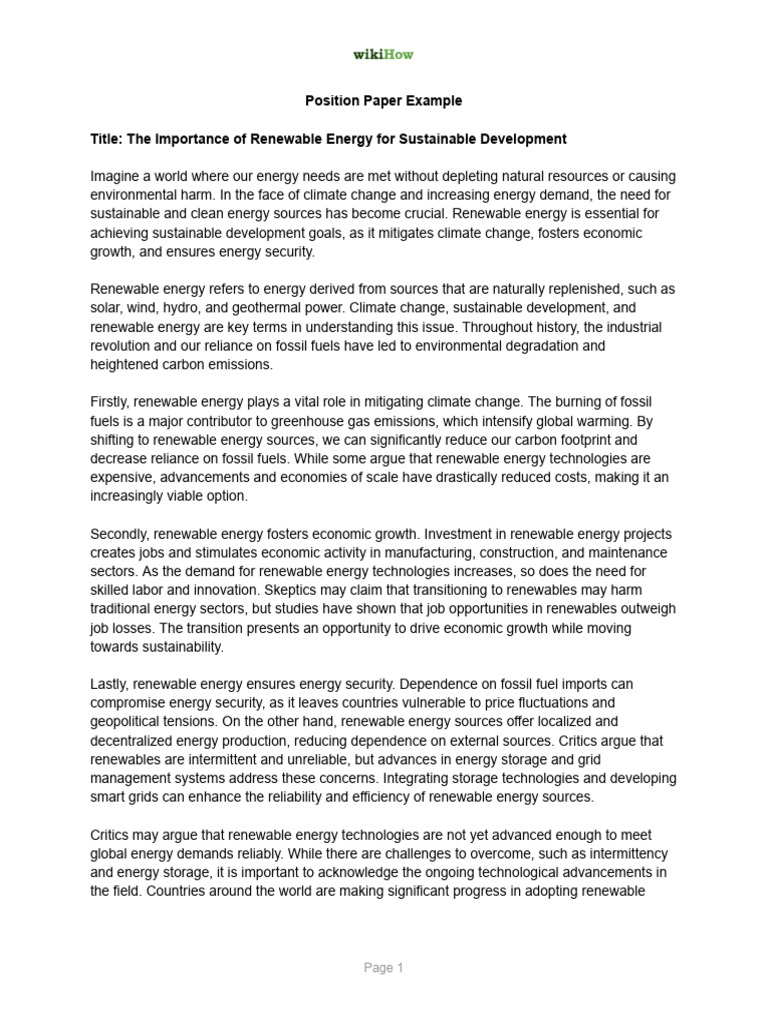 wikiHow

Position Paper Example

Title: The Importance of Renewable Energy for Sustainable Development

Imagine a world where our energy needs are met without depleting natural resources or causing environmental harm. In the face of climate change and increasing energy demand, the need for sustainable and clean energy sources has become crucial. Renewable energy is essential for achieving sustainable development goals, as it mitigates climate change, fosters economic growth, and ensures energy security.

Renewable energy refers to energy derived from sources that are naturally replenished, such as solar, wind, hydro, and geothermal power. Climate change, sustainable development, and renewable energy are key terms in understanding this issue. Throughout history, the industrial revolution and our reliance on fossil fuels have led to environmental degradation and heightened carbon emissions.

Firstly, renewable energy plays a vital role in mitigating climate change. The burning of fossil fuels is a major contributor to greenhouse gas emissions, which intensify global warming. By shifting to renewable energy sources, we can significantly reduce our carbon footprint and decrease reliance on fossil fuels. While some argue that renewable energy technologies are expensive, advancements and economies of scale have drastically reduced costs, making it an increasingly viable option.

Secondly, renewable energy fosters economic growth. Investment in renewable energy projects creates jobs and stimulates economic activity in manufacturing, construction, and maintenance sectors. As the demand for renewable energy technologies increases, so does the need for skilled labor and innovation. Skeptics may claim that transitioning to renewables may harm traditional energy sectors, but studies have shown that job opportunities in renewables outweigh job losses. The transition presents an opportunity to drive economic growth while moving towards sustainability.

Lastly, renewable energy ensures energy security. Dependence on fossil fuel imports can compromise energy security, as it leaves countries vulnerable to price fluctuations and geopolitical tensions. On the other hand, renewable energy sources offer localized and decentralized energy production, reducing dependence on external sources. Critics argue that renewables are intermittent and unreliable, but advances in energy storage and grid management systems address these concerns. Integrating storage technologies and developing smart grids can enhance the reliability and efficiency of renewable energy sources.

Critics may argue that renewable energy technologies are not yet advanced enough to meet global energy demands reliably. While there are challenges to overcome, such as intermittency and energy storage, it is important to acknowledge the ongoing technological advancements in the field. Countries around the world are making significant progress in adopting renewable

Page 1